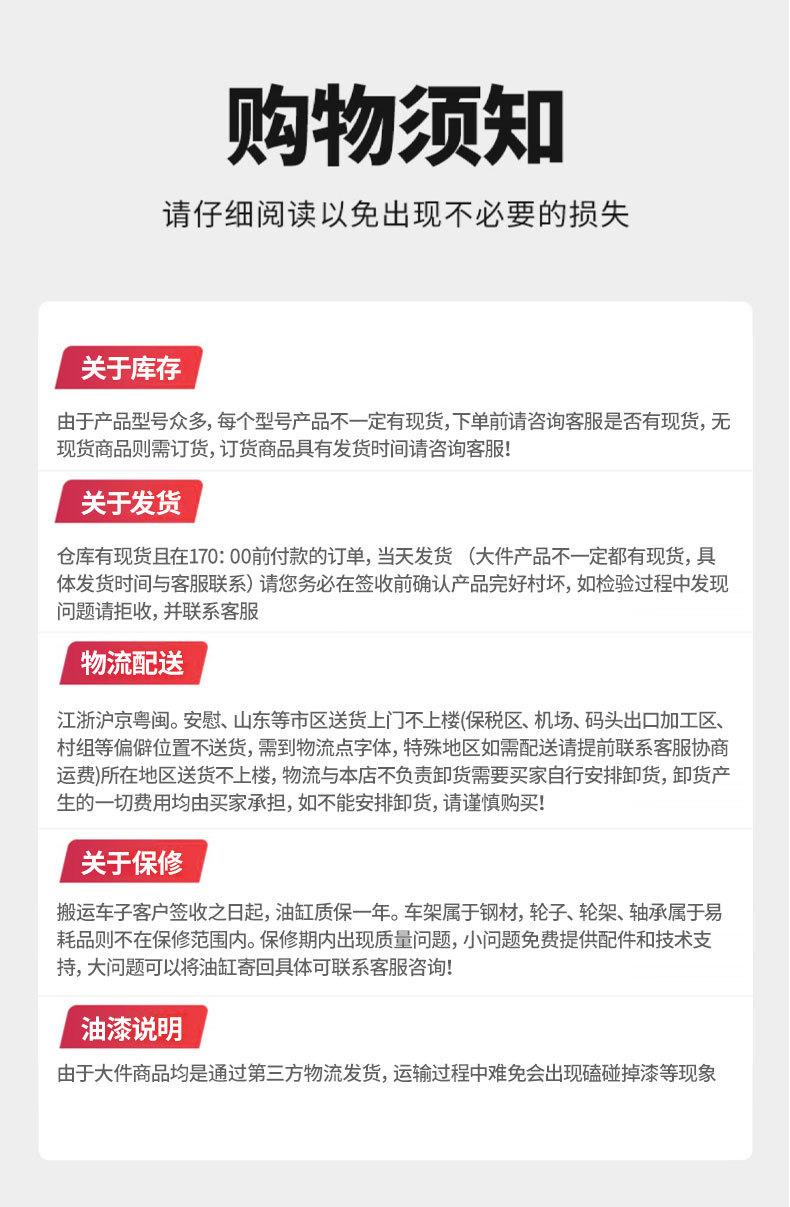 购物须知

请仔细阅读以免出现不必要的损失

关于库存

由于产品型号众多，每个型号产品不一定有现货，下单前请咨询客服是否有现货，无现货商品则需订货，订货商品具有发货时间请咨询客服！

关于发货

仓库有现货且在170：00前付款的订单，当天发货 （大件产品不一定都有现货，具体发货时间与客服联系）请您务必在签收前确认产品完好村坏，如检验过程中发现问题请拒收，并联系客服

物流配送

江浙沪京粤闽。安慰、山东等市区送货上门不上楼(保税区、机场、码头出口加工区、村组等偏僻位置不送货，需到物流点字体，特殊地区如需配送请提前联系客服协商运费)所在地区送货不上楼，物流与本店不负责卸货需要买家自行安排卸货，卸货产生的一切费用均由买家承担，如不能安排卸货，请谨慎购买！

关于保修

搬运车子客户签收之日起，油缸质保一年。车架属于钢材，轮子、轮架、轴承属于易耗品则不在保修范围内。保修期内出现质量问题，小问题免费提供配件和技术支持，大问题可以将油缸寄回具体可联系客服咨询！

油漆说明

由于大件商品均是通过第三方物流发货，运输过程中难免会出现磕碰掉漆等现象